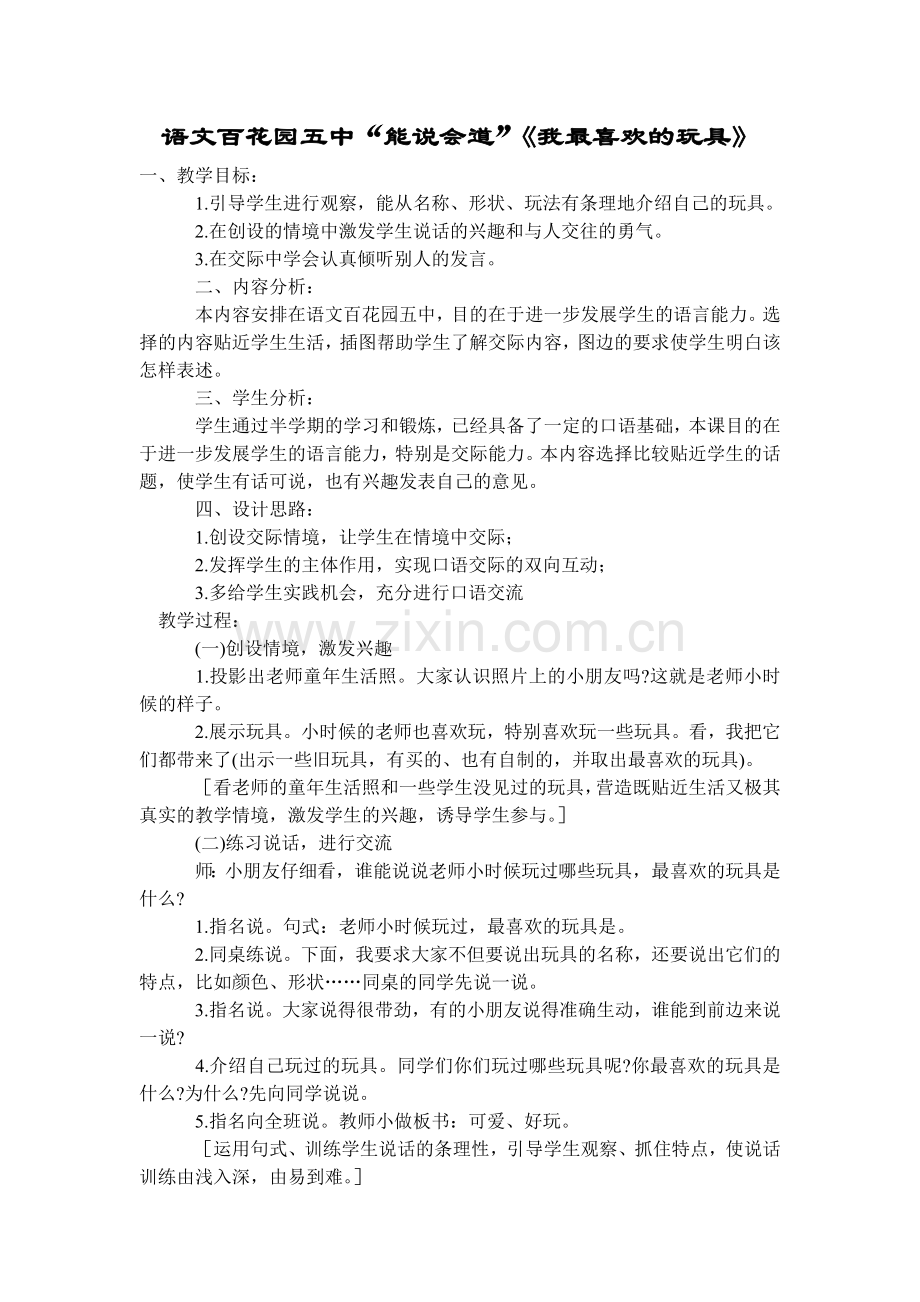 语文百花园五中“能说会道”《我最喜欢的玩具》

一、教学目标：

1.引导学生进行观察，能从名称、形状、玩法有条理地介绍自己的玩具。

2.在创设的情境中激发学生说话的兴趣和与人交往的勇气。

3.在交际中学会认真倾听别人的发言。

二、内容分析：

本内容安排在语文百花园五中，目的在于进一步发展学生的语言能力。选择的内容贴近学生生活，插图帮助学生了解交际内容，图边的要求使学生明白该怎样表述。

三、学生分析：

学生通过半学期的学习和锻炼，已经具备了一定的口语基础，本课目的在于进一步发展学生的语言能力，特别是交际能力。本内容选择比较贴近学生的话题，使学生有话可说，也有兴趣发表自己的意见。

四、设计思路：

1.创设交际情境，让学生在情境中交际；

2.发挥学生的主体作用，实现口语交际的双向互动；

3.多给学生实践机会，充分进行口语交流

教学过程：

(一)创设情境，激发兴趣

1.投影出老师童年生活照。大家认识照片上的小朋友吗?这就是老师小时候的样子。

2.展示玩具。小时候的老师也喜欢玩，特别喜欢玩一些玩具。看，我把它们都带来了(出示一些旧玩具，有买的、也有自制的，并取出最喜欢的玩具)。

［看老师的童年生活照和一些学生没见过的玩具，营造既贴近生活又极其真实的教学情境，激发学生的兴趣，诱导学生参与。］

(二)练习说话，进行交流

师：小朋友仔细看，谁能说说老师小时候玩过哪些玩具，最喜欢的玩具是什么?

1.指名说。句式：老师小时候玩过，最喜欢的玩具是。

2.同桌练说。下面，我要求大家不但要说出玩具的名称，还要说出它们的特点，比如颜色、形状……同桌的同学先说一说。

3.指名说。大家说得很带劲，有的小朋友说得准确生动，谁能到前边来说一说?

4.介绍自己玩过的玩具。同学们你们玩过哪些玩具呢?你最喜欢的玩具是什么?为什么?先向同学说说。

5.指名向全班说。教师小做板书：可爱、好玩。

［运用句式、训练学生说话的条理性，引导学生观察、抓住特点，使说话训练由浅入深，由易到难。］

www.zixin.com.cn